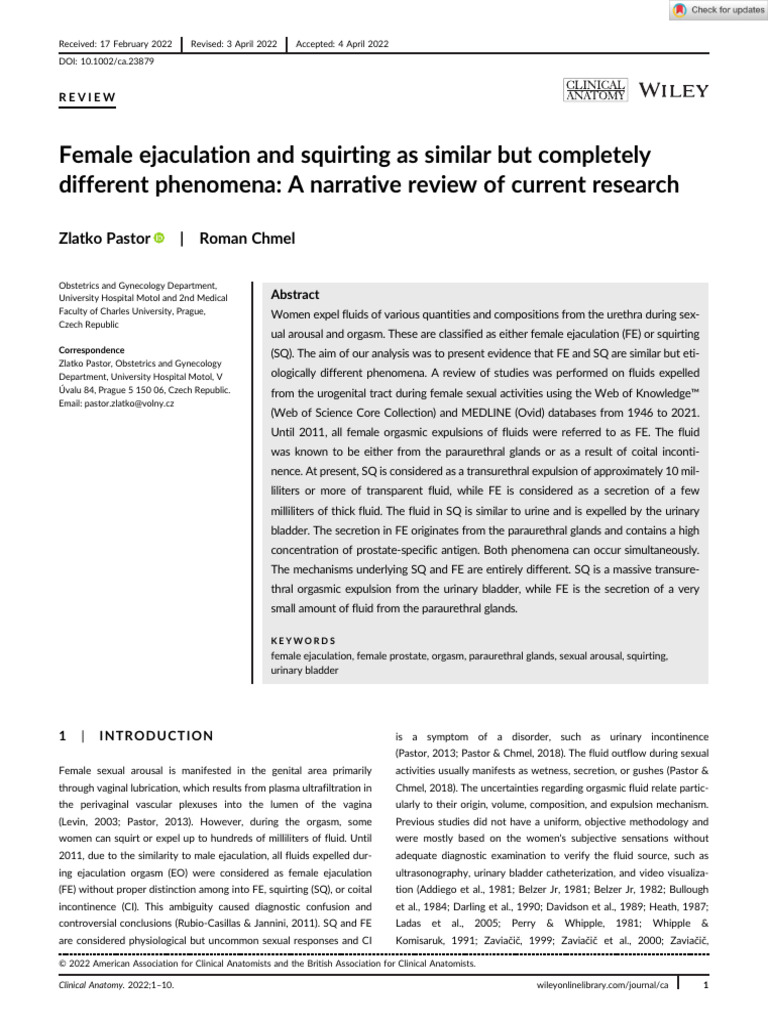 Check for updates

Received: 17 February 2022 | Revised: 3 April 2022 | Accepted: 4 April 2022

DOI: 10.1002/ca.23879

REVIEW

CLINICAL ANATOMY WILEY

Female ejaculation and squirting as similar but completely different phenomena: A narrative review of current research

Zlatko Pastor | Roman Chmel

Obstetrics and Gynecology Department, University Hospital Motol and 2nd Medical Faculty of Charles University, Prague, Czech Republic

Correspondence
Zlatko Pastor, Obstetrics and Gynecology Department, University Hospital Motol, V Úvalu 84, Prague 5 150 06, Czech Republic.
Email: pastor.zlatko@volny.cz

Abstract
Women expel fluids of various quantities and compositions from the urethra during sexual arousal and orgasm. These are classified as either female ejaculation (FE) or squirting (SQ). The aim of our analysis was to present evidence that FE and SQ are similar but etiologically different phenomena. A review of studies was performed on fluids expelled from the urogenital tract during female sexual activities using the Web of Knowledge™ (Web of Science Core Collection) and MEDLINE (Ovid) databases from 1946 to 2021. Until 2011, all female orgasmic expulsions of fluids were referred to as FE. The fluid was known to be either from the paraurethral glands or as a result of coital incontinence. At present, SQ is considered as a transurethral expulsion of approximately 10 milliliters or more of transparent fluid, while FE is considered as a secretion of a few milliliters of thick fluid. The fluid in SQ is similar to urine and is expelled by the urinary bladder. The secretion in FE originates from the paraurethral glands and contains a high concentration of prostate-specific antigen. Both phenomena can occur simultaneously. The mechanisms underlying SQ and FE are entirely different. SQ is a massive transurethral orgasmic expulsion from the urinary bladder, while FE is the secretion of a very small amount of fluid from the paraurethral glands.

KEYWORDS
female ejaculation, female prostate, orgasm, paraurethral glands, sexual arousal, squirting, urinary bladder

1 | INTRODUCTION

Female sexual arousal is manifested in the genital area primarily through vaginal lubrication, which results from plasma ultrafiltration in the perivaginal vascular plexuses into the lumen of the vagina (Levin, 2003; Pastor, 2013). However, during the orgasm, some women can squirt or expel up to hundreds of milliliters of fluid. Until 2011, due to the similarity to male ejaculation, all fluids expelled during ejaculation orgasm (EO) were considered as female ejaculation (FE) without proper distinction among into FE, squirting (SQ), or coital incontinence (CI). This ambiguity caused diagnostic confusion and controversial conclusions (Rubio-Casillas & Jannini, 2011). SQ and FE are considered physiological but uncommon sexual responses and CI

is a symptom of a disorder, such as urinary incontinence (Pastor, 2013; Pastor & Chmel, 2018). The fluid outflow during sexual activities usually manifests as wetness, secretion, or gushes (Pastor & Chmel, 2018). The uncertainties regarding orgasmic fluid relate particularly to their origin, volume, composition, and expulsion mechanism. Previous studies did not have a uniform, objective methodology and were mostly based on the women's subjective sensations without adequate diagnostic examination to verify the fluid source, such as ultrasonography, urinary bladder catheterization, and video visualization (Addiego et al., 1981; Belzer Jr, 1981; Belzer Jr, 1982; Bullough et al., 1984; Darling et al., 1990; Davidson et al., 1989; Heath, 1987; Ladas et al., 2005; Perry & Whipple, 1981; Whipple & Komisaruk, 1991; Zaviačič, 1999; Zaviačič et al., 2000; Zaviačič,

© 2022 American Association for Clinical Anatomists and the British Association for Clinical Anatomists.

Clinical Anatomy. 2022;1–10. wileyonlinelibrary.com/journal/ca 1